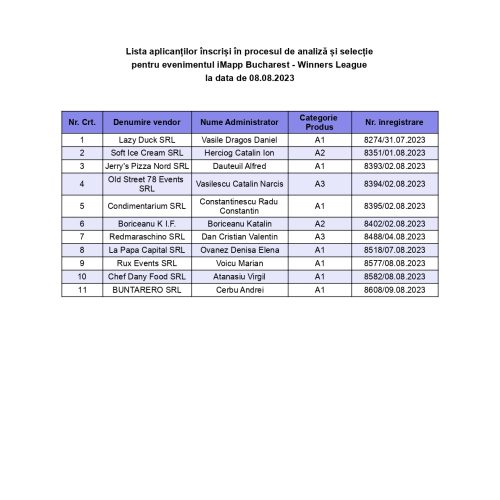 Lista aplicanților înscriși în procesul de analiză și selecție pentru evenimentul iMapp Bucharest - Winners League la data de 08.08.2023

| Nr. Crt. | Denumire vendor | Nume Administrator | Categorie Produs | Nr. înregistrare |
|---|---|---|---|---|
| 1 | Lazy Duck SRL | Vasile Dragos Daniel | A1 | 8274/31.07.2023 |
| 2 | Soft Ice Cream SRL | Herciog Catalin Ion | A2 | 8351/01.08.2023 |
| 3 | Jerry's Pizza Nord SRL | Dauteuil Alfred | A1 | 8393/02.08.2023 |
| 4 | Old Street 78 Events SRL | Vasilescu Catalin Narcis | A3 | 8394/02.08.2023 |
| 5 | Condimentarium SRL | Constantinescu Radu Constantin | A1 | 8395/02.08.2023 |
| 6 | Boriceanu K I.F. | Boriceanu Katalin | A2 | 8402/02.08.2023 |
| 7 | Redmaraschino SRL | Dan Cristian Valentin | A3 | 8488/04.08.2023 |
| 8 | La Papa Capital SRL | Ovanez Denisa Elena | A1 | 8518/07.08.2023 |
| 9 | Rux Events SRL | Voicu Marian | A1 | 8577/08.08.2023 |
| 10 | Chef Dany Food SRL | Atanasiu Virgil | A1 | 8582/08.08.2023 |
| 11 | BUNTARERO SRL | Cerbu Andrei | A1 | 8608/09.08.2023 |